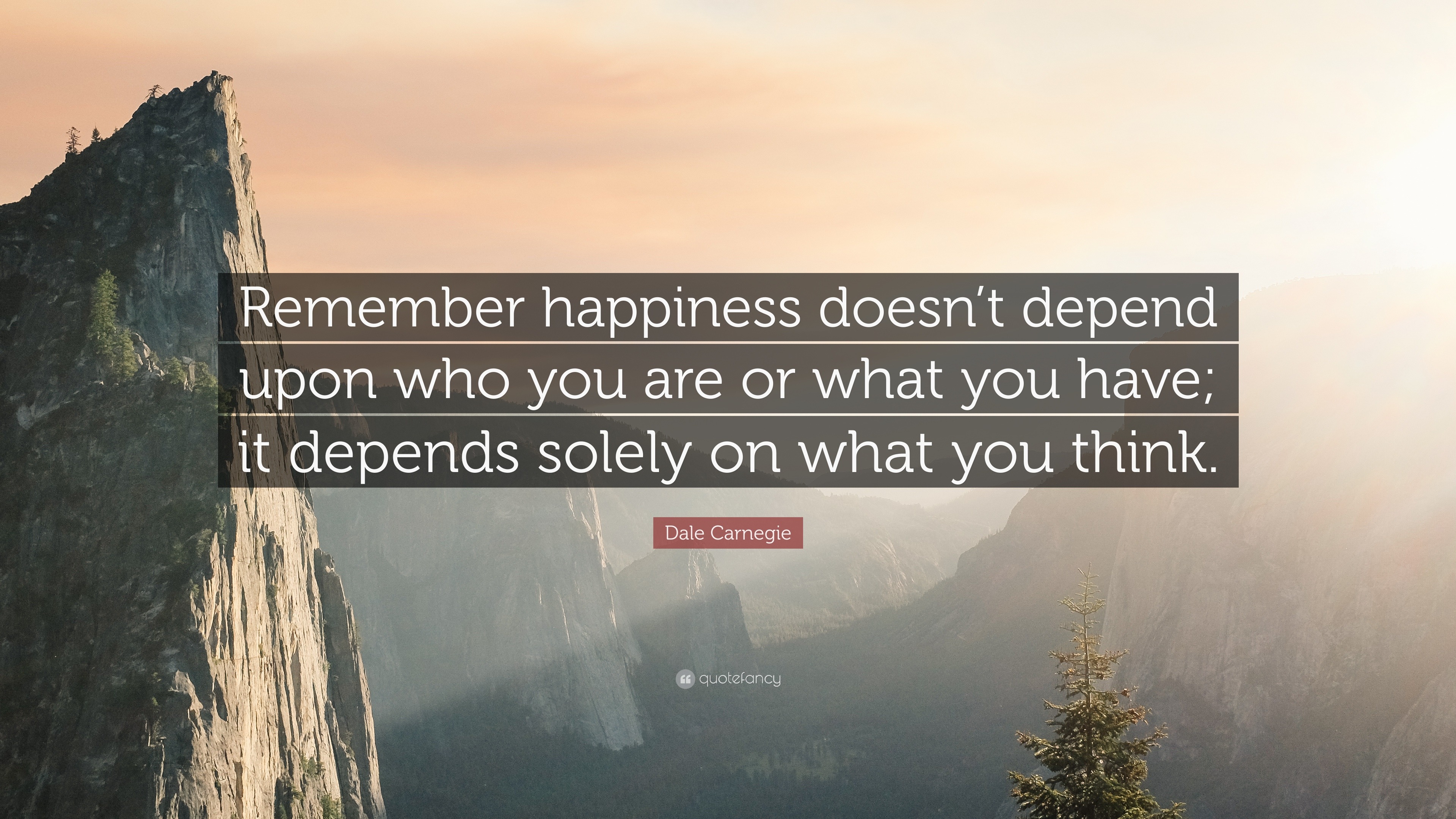 Remember happiness doesn’t depend upon who you are or what you have; it depends solely on what you think.

Dale Carnegie

quotefancy